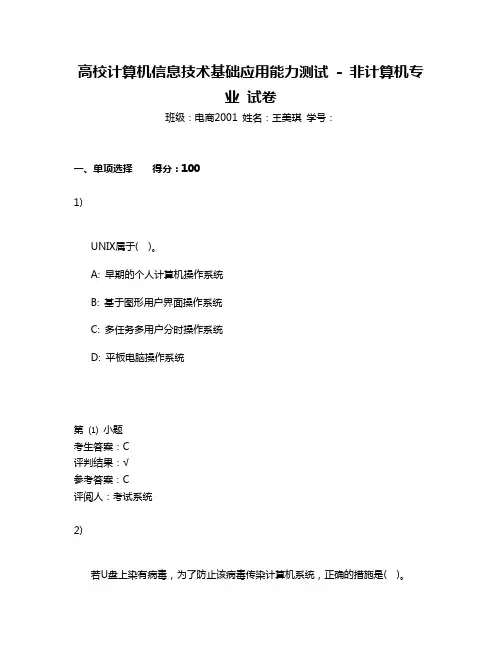 高校计算机信息技术基础应用能力测试 - 非计算机专业 试卷

班级：电商2001 姓名：王美琪 学号：

一、单项选择 得分：100

1)

UNIX属于( )。

A: 早期的个人计算机操作系统

B: 基于图形用户界面操作系统

C: 多任务多用户分时操作系统

D: 平板电脑操作系统

第 (1) 小题
考生答案：C
评判结果：√
参考答案：C
评阅人：考试系统

2)

若U盘上染有病毒，为了防止该病毒传染计算机系统，正确的措施是( )。